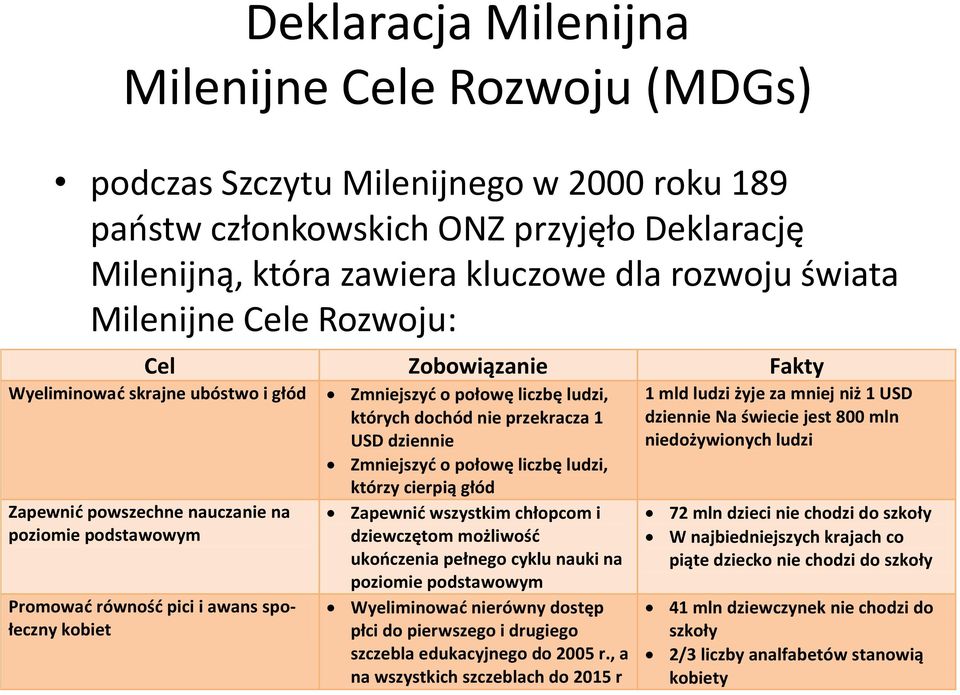 Deklaracja Milenijna
Milenijne Cele Rozwoju (MDGs)

• podczas Szczytu Milenijnego w 2000 roku 189 państw członkowskich ONZ przyjęło Deklarację Milenijną, która zawiera kluczowe dla rozwoju świata Milenijne Cele Rozwoju:

| Cel | Zobowiązanie | Fakty |
|---|---|---|
| Wyeliminować skrajne ubóstwo i głód | • Zmniejszyć o połowę liczbę ludzi, których dochód nie przekracza 1 USD dziennie • Zmniejszyć o połowę liczbę ludzi, którzy cierpią głód | 1 mld ludzi żyje za mniej niż 1 USD dziennie Na świecie jest 800 mln niedożywionych ludzi |
| Zapewnić powszechne nauczanie na poziomie podstawowym | • Zapewnić wszystkim chłopcom i dziewczętom możliwość ukończenia pełnego cyklu nauki na poziomie podstawowym | • 72 mln dzieci nie chodzi do szkoły • W najbiedniejszych krajach co piąte dziecko nie chodzi do szkoły |
| Promować równość pici i awans społeczny kobiet | • Wyeliminować nierówny dostęp płci do pierwszego i drugiego szczebla edukacyjnego do 2005 r., a na wszystkich szczeblach do 2015 r | • 41 mln dziewczynek nie chodzi do szkoły • 2/3 liczby analfabetów stanowią kobiety |